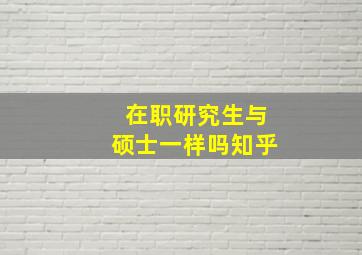 在职研究生与
硕士一样吗知乎